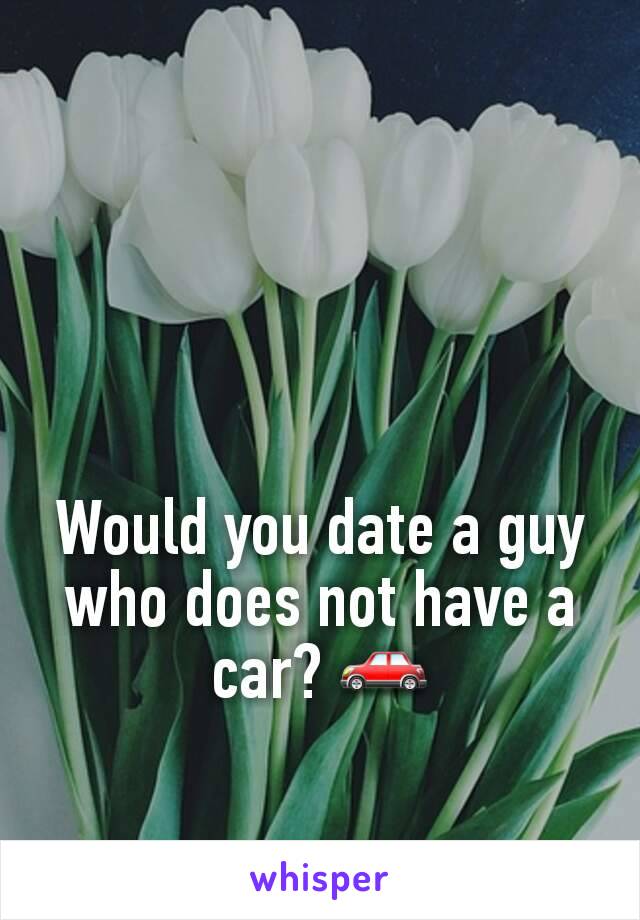 Would you date a guy who does not have a car? 🚗

whisper